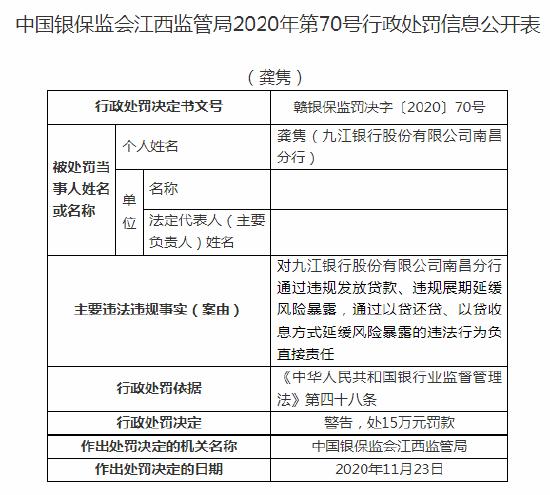 中国银保监会江西监管局2020年第70号行政处罚信息公开表

（龚隽）

| 行政处罚决定书文号 | | | 赣银保监罚决字〔2020〕70号 |
|---|---|---|---|
| 被处罚当事人姓名或名称 | 个人姓名 | | 龚隽（九江银行股份有限公司南昌分行） |
| | 单位 | 名称 | |
| | | 法定代表人（主要负责人）姓名 | |
| 主要违法违规事实（案由） | | | 对九江银行股份有限公司南昌分行通过违规发放贷款、违规展期延缓风险暴露，通过以贷还贷、以贷收息方式延缓风险暴露的违法行为负直接责任 |
| 行政处罚依据 | | | 《中华人民共和国银行业监督管理法》第四十八条 |
| 行政处罚决定 | | | 警告，处15万元罚款 |
| 作出处罚决定的机关名称 | | | 中国银保监会江西监管局 |
| 作出处罚决定的日期 | | | 2020年11月23日 |